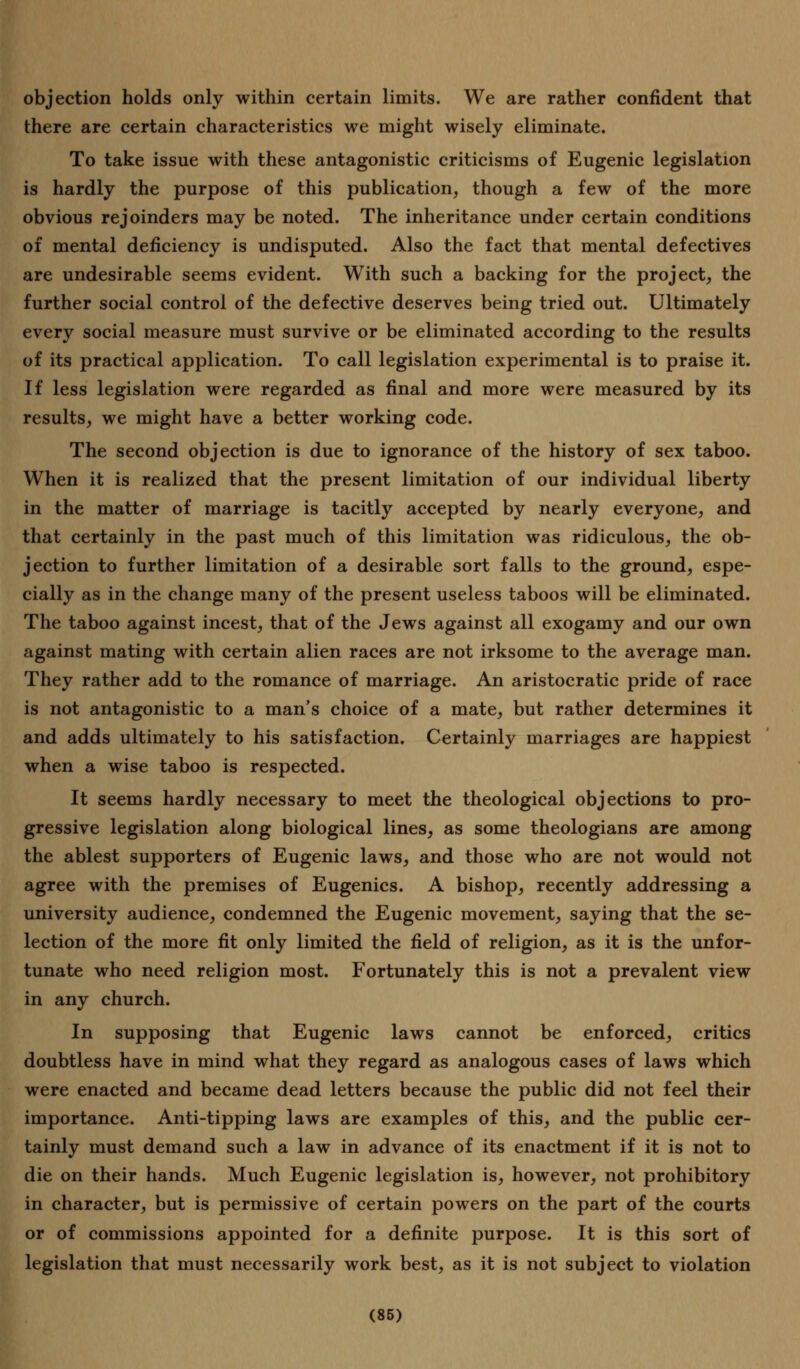 objection holds only within certain limits. We are rather confident that there are certain characteristics we might wisely eliminate.

To take issue with these antagonistic criticisms of Eugenic legislation is hardly the purpose of this publication, though a few of the more obvious rejoinders may be noted. The inheritance under certain conditions of mental deficiency is undisputed. Also the fact that mental defectives are undesirable seems evident. With such a backing for the project, the further social control of the defective deserves being tried out. Ultimately every social measure must survive or be eliminated according to the results of its practical application. To call legislation experimental is to praise it. If less legislation were regarded as final and more were measured by its results, we might have a better working code.

The second objection is due to ignorance of the history of sex taboo. When it is realized that the present limitation of our individual liberty in the matter of marriage is tacitly accepted by nearly everyone, and that certainly in the past much of this limitation was ridiculous, the objection to further limitation of a desirable sort falls to the ground, especially as in the change many of the present useless taboos will be eliminated. The taboo against incest, that of the Jews against all exogamy and our own against mating with certain alien races are not irksome to the average man. They rather add to the romance of marriage. An aristocratic pride of race is not antagonistic to a man's choice of a mate, but rather determines it and adds ultimately to his satisfaction. Certainly marriages are happiest when a wise taboo is respected.

It seems hardly necessary to meet the theological objections to progressive legislation along biological lines, as some theologians are among the ablest supporters of Eugenic laws, and those who are not would not agree with the premises of Eugenics. A bishop, recently addressing a university audience, condemned the Eugenic movement, saying that the selection of the more fit only limited the field of religion, as it is the unfortunate who need religion most. Fortunately this is not a prevalent view in any church.

In supposing that Eugenic laws cannot be enforced, critics doubtless have in mind what they regard as analogous cases of laws which were enacted and became dead letters because the public did not feel their importance. Anti-tipping laws are examples of this, and the public certainly must demand such a law in advance of its enactment if it is not to die on their hands. Much Eugenic legislation is, however, not prohibitory in character, but is permissive of certain powers on the part of the courts or of commissions appointed for a definite purpose. It is this sort of legislation that must necessarily work best, as it is not subject to violation

(85)